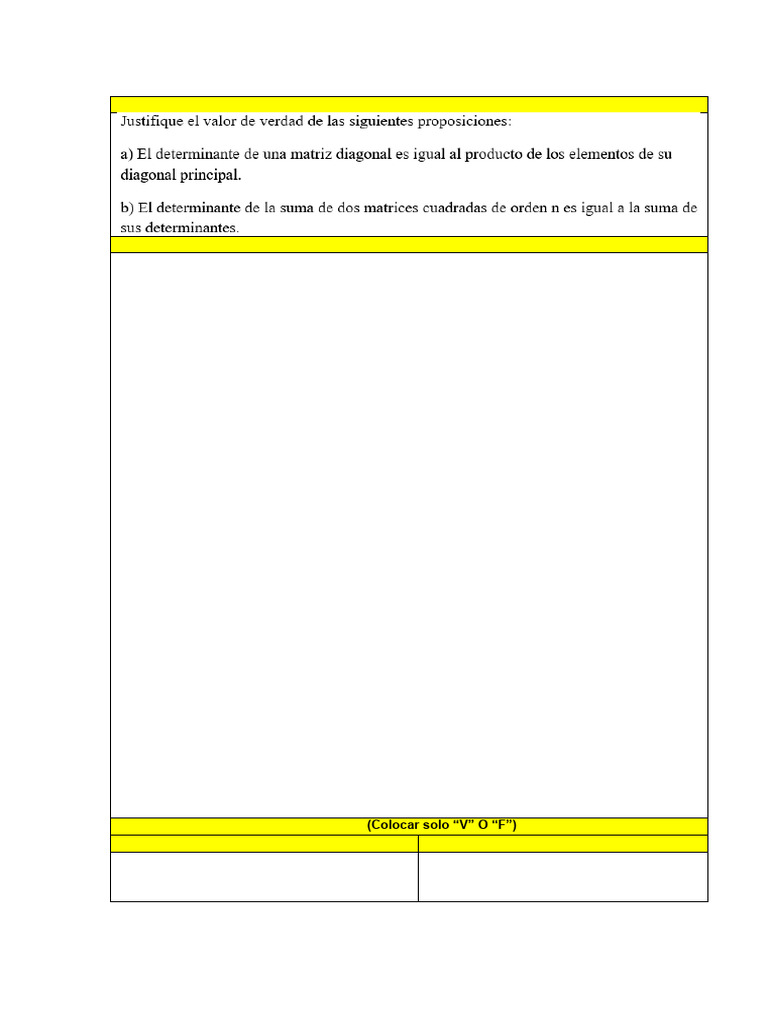 Justifique el valor de verdad de las siguientes proposiciones:

a) El determinante de una matriz diagonal es igual al producto de los elementos de su diagonal principal.

b) El determinante de la suma de dos matrices cuadradas de orden n es igual a la suma de sus determinantes.

(Colocar solo “V” O “F”)